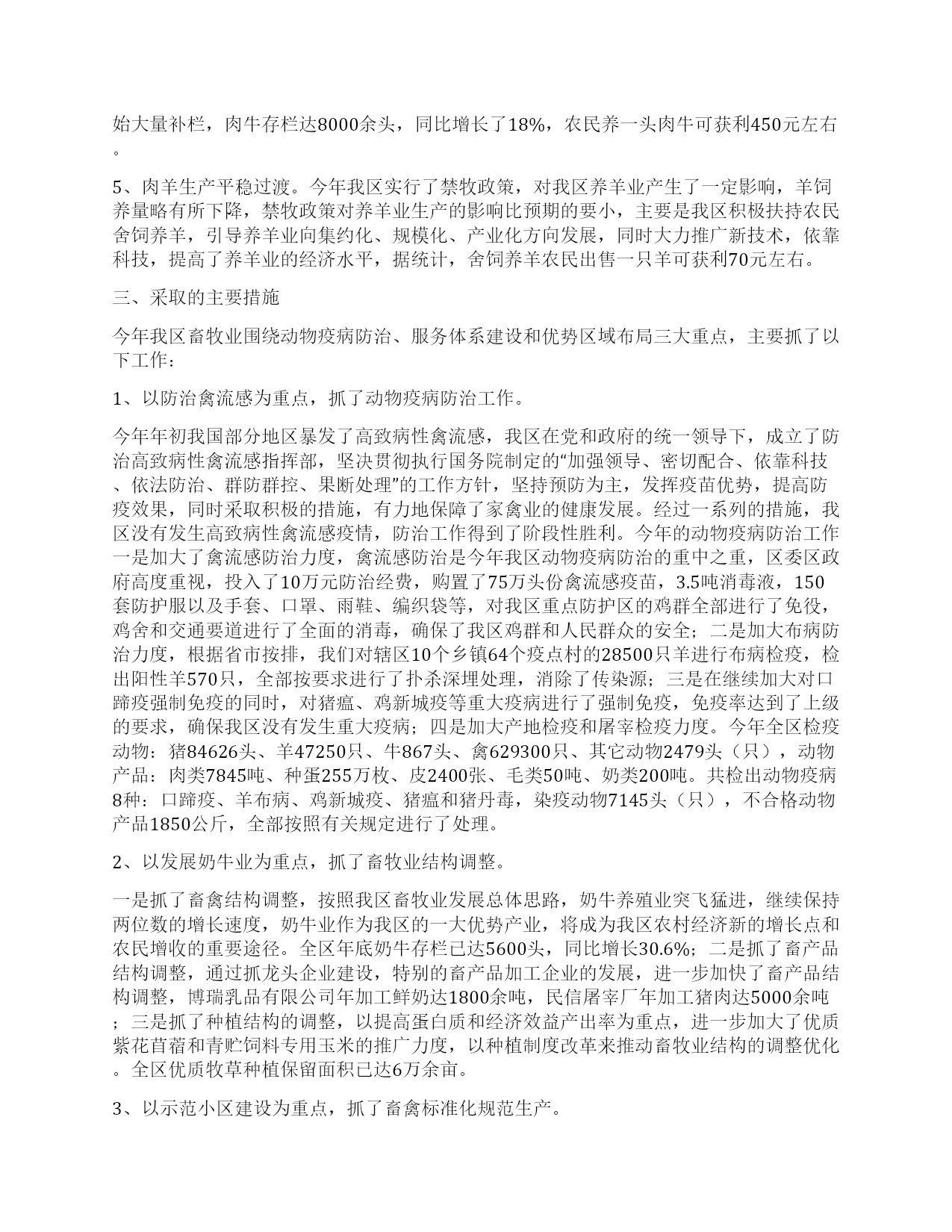 始大量补栏，肉牛存栏达8000余头，同比增长了18%，农民养一头肉牛可获利450元左右。

5、肉羊生产平稳过渡。今年我区实行了禁牧政策，对我区养羊业产生了一定影响，羊饲养量略有所下降，禁牧政策对养羊业生产的影响比预期的要小，主要是我区积极扶持农民舍饲养羊，引导养羊业向集约化、规模化、产业化方向发展，同时大力推广新技术，依靠科技，提高了养羊业的经济水平，据统计，舍饲养羊农民出售一只羊可获利70元左右。

三、采取的主要措施

今年我区畜牧业围绕动物疫病防治、服务体系建设和优势区域布局三大重点，主要抓了以下工作：

1、以防治禽流感为重点，抓了动物疫病防治工作。

今年年初我国部分地区暴发了高致病性禽流感，我区在党和政府的统一领导下，成立了防治高致病性禽流感指挥部，坚决贯彻执行国务院制定的“加强领导、密切配合、依靠科技、依法防治、群防群控、果断处理”的工作方针，坚持预防为主，发挥疫苗优势，提高防疫效果，同时采取积极的措施，有力地保障了家禽业的健康发展。经过一系列的措施，我区没有发生高致病性禽流感疫情，防治工作得到了阶段性胜利。今年的动物疫病防治工作一是加大了禽流感防治力度，禽流感防治是今年我区动物疫病防治的重中之重，区委区政府高度重视，投入了10万元防治经费，购置了75万头份禽流感疫苗，3.5吨消毒液，150套防护服以及手套、口罩、雨鞋、编织袋等，对我区重点防护区的鸡群全部进行了免役，鸡舍和交通要道进行了全面的消毒，确保了我区鸡群和人民群众的安全；二是加大布病防治力度，根据省市按排，我们对辖区10个乡镇64个疫点村的28500只羊进行布病检疫，检出阳性羊570只，全部按要求进行了扑杀深埋处理，消除了传染源；三是在继续加大对口蹄疫强制免疫的同时，对猪瘟、鸡新城疫等重大疫病进行了强制免疫，免疫率达到了上级的要求，确保我区没有发生重大疫病；四是加大产地检疫和屠宰检疫力度。今年全区检疫动物：猪84626头、羊47250只、牛867头、禽629300只、其它动物2479头（只），动物产品：肉类7845吨、种蛋255万枚、皮2400张、毛类50吨、奶类200吨。共检出动物疫病8种：口蹄疫、羊布病、鸡新城疫、猪瘟和猪丹毒，染疫动物7145头（只），不合格动物产品1850公斤，全部按照有关规定进行了处理。

2、以发展奶牛业为重点，抓了畜牧业结构调整。

一是抓了畜禽结构调整，按照我区畜牧业发展总体思路，奶牛养殖业突飞猛进，继续保持两位数的增长速度，奶牛业作为我区的一大优势产业，将成为我区农村经济新的增长点和农民增收的重要途径。全区年底奶牛存栏已达5600头，同比增长30.6%；二是抓了畜产品结构调整，通过抓龙头企业建设，特别的畜产品加工企业的发展，进一步加快了畜产品结构调整，博瑞乳品有限公司年加工鲜奶达1800余吨，民信屠宰厂年加工猪肉达5000余吨；三是抓了种植结构的调整，以提高蛋白质和经济效益产出率为重点，进一步加大了优质紫花苜蓿和青贮饲料专用玉米的推广力度，以种植制度改革来推动畜牧业结构的调整优化。全区优质牧草种植保留面积已达6万余亩。

3、以示范小区建设为重点，抓了畜禽标准化规范生产。